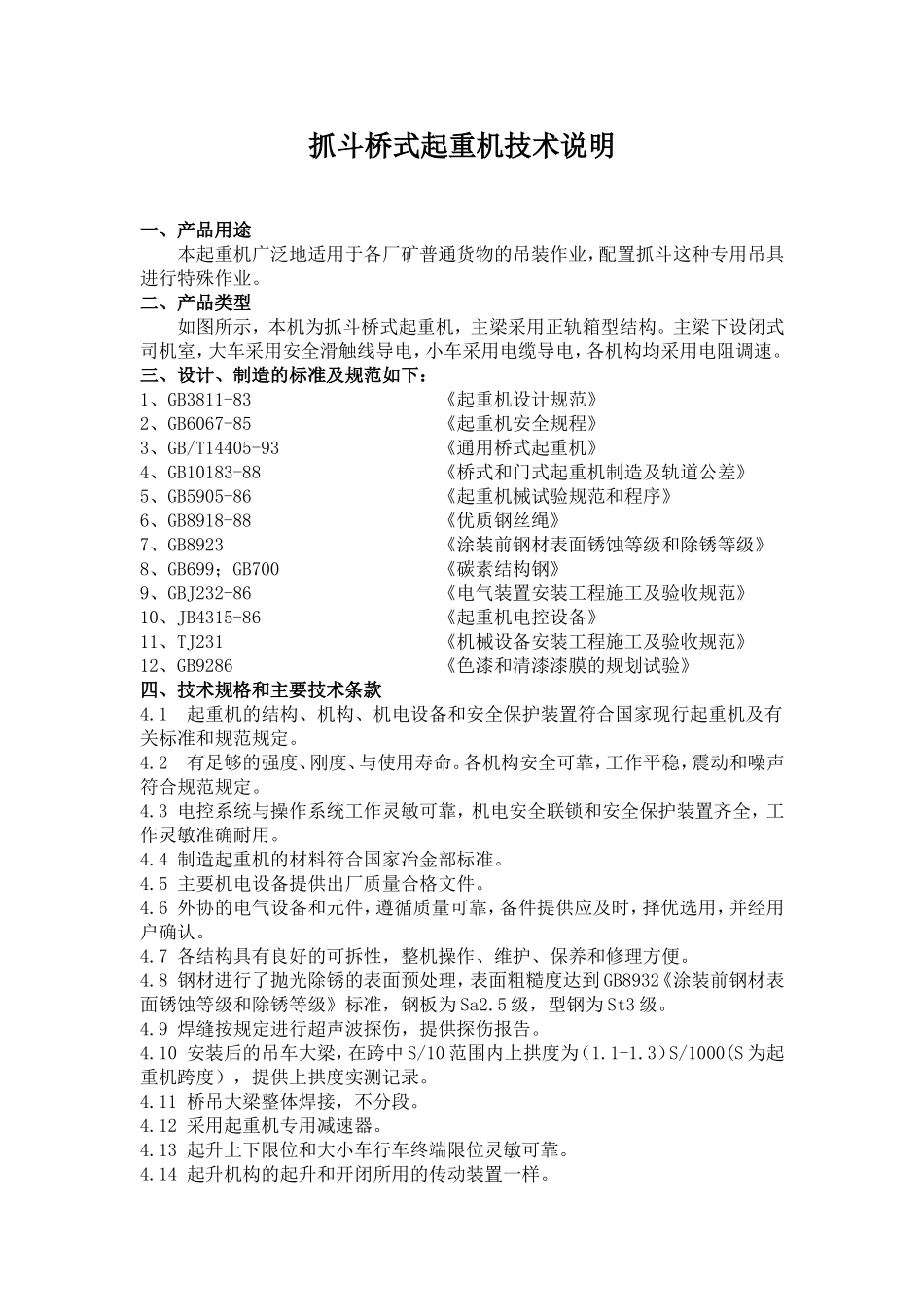 抓斗桥式起重机技术说明

一、产品用途

本起重机广泛地适用于各厂矿普通货物的吊装作业，配置抓斗这种专用吊具进行特殊作业。

二、产品类型

如图所示，本机为抓斗桥式起重机，主梁采用正轨箱型结构。主梁下设闭式司机室，大车采用安全滑触线导电，小车采用电缆导电，各机构均采用电阻调速。

三、设计、制造的标准及规范如下：

1、GB3811-83 《起重机设计规范》
2、GB6067-85 《起重机安全规程》
3、GB/T14405-93 《通用桥式起重机》
4、GB10183-88 《桥式和门式起重机制造及轨道公差》
5、GB5905-86 《起重机械试验规范和程序》
6、GB8918-88 《优质钢丝绳》
7、GB8923 《涂装前钢材表面锈蚀等级和除锈等级》
8、GB699；GB700 《碳素结构钢》
9、GBJ232-86 《电气装置安装工程施工及验收规范》
10、JB4315-86 《起重机电控设备》
11、TJ231 《机械设备安装工程施工及验收规范》
12、GB9286 《色漆和清漆漆膜的规划试验》

四、技术规格和主要技术条款

4.1 起重机的结构、机构、机电设备和安全保护装置符合国家现行起重机及有关标准和规范规定。

4.2 有足够的强度、刚度、与使用寿命。各机构安全可靠，工作平稳，震动和噪声符合规范规定。

4.3 电控系统与操作系统工作灵敏可靠，机电安全联锁和安全保护装置齐全，工作灵敏准确耐用。

4.4 制造起重机的材料符合国家冶金部标准。

4.5 主要机电设备提供出厂质量合格文件。

4.6 外协的电气设备和元件，遵循质量可靠，备件提供应及时，择优选用，并经用户确认。

4.7 各结构具有良好的可拆性，整机操作、维护、保养和修理方便。

4.8 钢材进行了抛光除锈的表面预处理，表面粗糙度达到GB8932《涂装前钢材表面锈蚀等级和除锈等级》标准，钢板为Sa2.5级，型钢为St3级。

4.9 焊缝按规定进行超声波探伤，提供探伤报告。

4.10 安装后的吊车大梁，在跨中S/10范围内上拱度为（1.1-1.3）S/1000(S为起重机跨度），提供上拱度实测记录。

4.11 桥吊大梁整体焊接，不分段。

4.12 采用起重机专用减速器。

4.13 起升上下限位和大小车行车终端限位灵敏可靠。

4.14 起升机构的起升和开闭所用的传动装置一样。